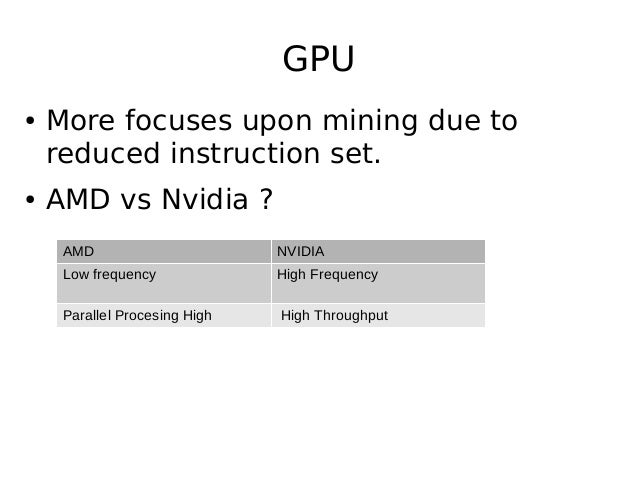 GPU

• More focuses upon mining due to reduced instruction set.

• AMD vs Nvidia ?

| AMD | NVIDIA |
|---|---|
| Low frequency | High Frequency |
| Parallel Procesing High | High Throughput |